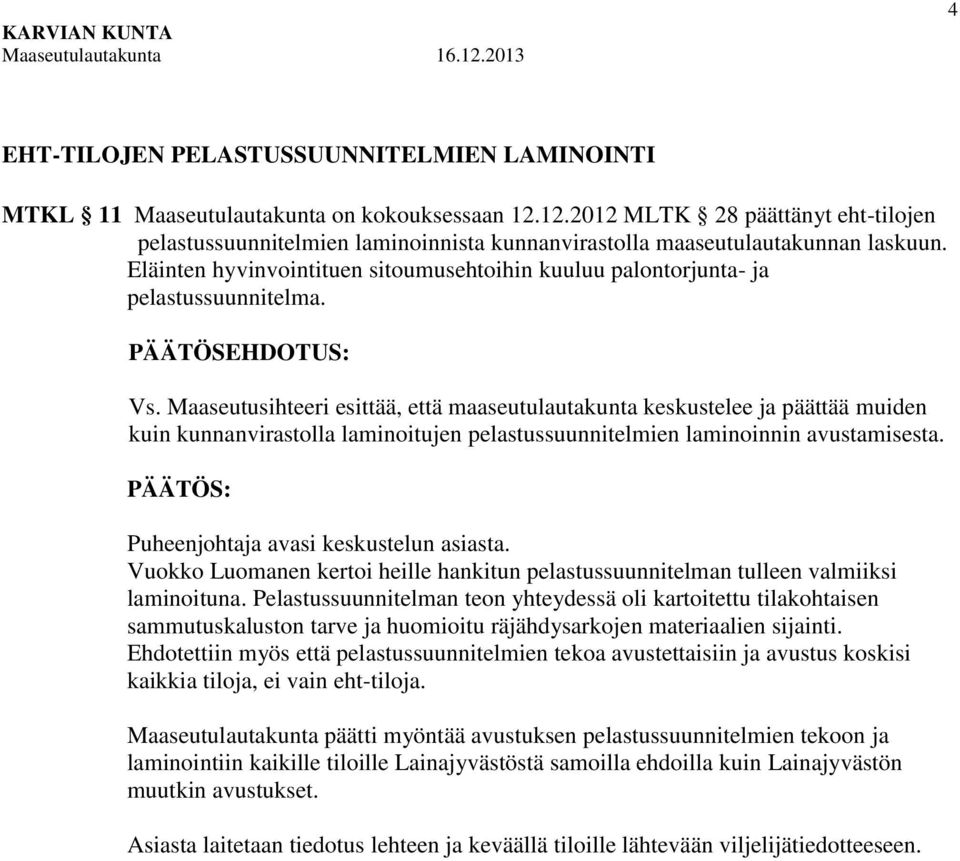 4

KARVIAN KUNTA
Maaseutulautakunta 16.12.2013

EHT-TILOJEN PELASTUSSUUNNITELMIEN LAMINOINTI

MTKL § 11 Maaseutulautakunta on kokouksessaan 12.12.2012 MLTK § 28 päättänyt eht-tilojen pelastussuunnitelmien laminoinnista kunnanvirastolla maaseutulautakunnan laskuun. Eläinten hyvinvointituen sitoumusehtoihin kuuluu palontorjunta- ja pelastussuunnitelma.

PÄÄTÖSEHDOTUS:

Vs. Maaseutusihteeri esittää, että maaseutulautakunta keskustelee ja päättää muiden kuin kunnanvirastolla laminoitujen pelastussuunnitelmien laminoinnin avustamisesta.

PÄÄTÖS:

Puheenjohtaja avasi keskustelun asiasta.
Vuokko Luomanen kertoi heille hankitun pelastussuunnitelman tulleen valmiiksi laminoituna. Pelastussuunnitelman teon yhteydessä oli kartoitettu tilakohtaisen sammutuskaluston tarve ja huomioitu räjähdysarkojen materiaalien sijainti. Ehdotettiin myös että pelastussuunnitelmien tekoa avustettaisiin ja avustus koskisi kaikkia tiloja, ei vain eht-tiloja.

Maaseutulautakunta päätti myöntää avustuksen pelastussuunnitelmien tekoon ja laminointiin kaikille tiloille Lainajyvästöstä samoilla ehdoilla kuin Lainajyvästön muutkin avustukset.

Asiasta laitetaan tiedotus lehteen ja keväällä tiloille lähtevään viljelijätiedotteeseen.